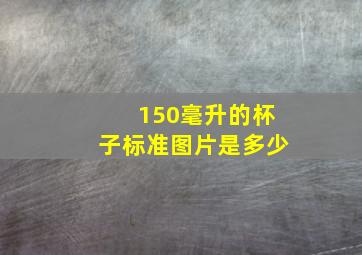 150毫升的杯子标准图片是多少